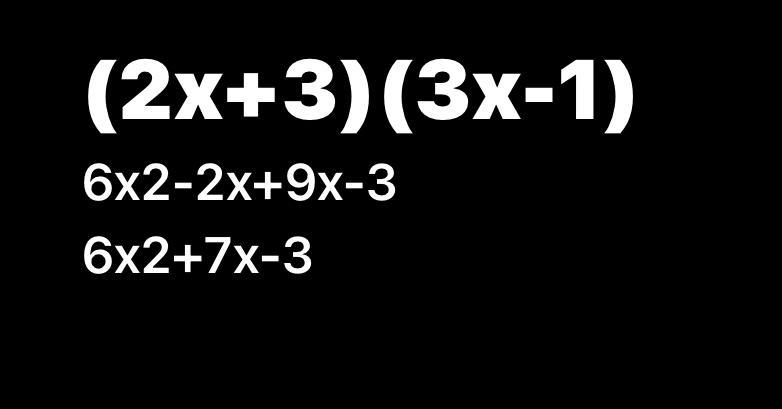 $(2x+3)(3x-1)$

$6x2-2x+9x-3$

$6x2+7x-3$